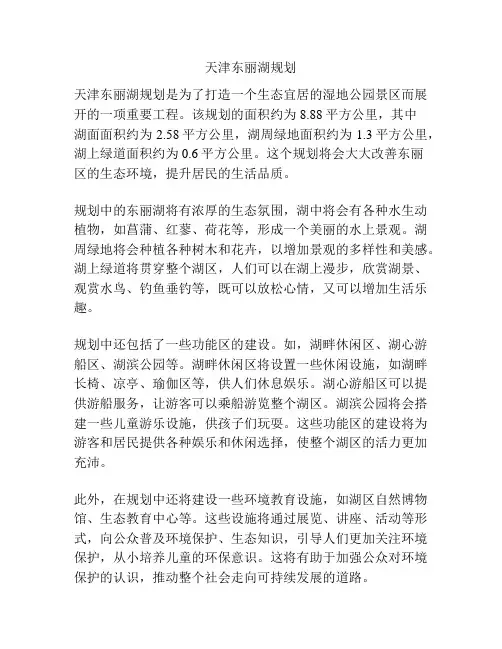 天津东丽湖规划

天津东丽湖规划是为了打造一个生态宜居的湿地公园景区而展开的一项重要工程。该规划的面积约为 8.88 平方公里，其中湖面面积约为 2.58 平方公里，湖周绿地面积约为 1.3 平方公里，湖上绿道面积约为 0.6 平方公里。这个规划将会大大改善东丽区的生态环境，提升居民的生活品质。

规划中的东丽湖将有浓厚的生态氛围，湖中将会有各种水生动植物，如菖蒲、红蓼、荷花等，形成一个美丽的水上景观。湖周绿地将会种植各种树木和花卉，以增加景观的多样性和美感。湖上绿道将贯穿整个湖区，人们可以在湖上漫步，欣赏湖景、观赏水鸟、钓鱼垂钓等，既可以放松心情，又可以增加生活乐趣。

规划中还包括了一些功能区的建设。如，湖畔休闲区、湖心游船区、湖滨公园等。湖畔休闲区将设置一些休闲设施，如湖畔长椅、凉亭、瑜伽区等，供人们休息娱乐。湖心游船区可以提供游船服务，让游客可以乘船游览整个湖区。湖滨公园将会搭建一些儿童游乐设施，供孩子们玩耍。这些功能区的建设将为游客和居民提供各种娱乐和休闲选择，使整个湖区的活力更加充沛。

此外，在规划中还将建设一些环境教育设施，如湖区自然博物馆、生态教育中心等。这些设施将通过展览、讲座、活动等形式，向公众普及环境保护、生态知识，引导人们更加关注环境保护，从小培养儿童的环保意识。这将有助于加强公众对环境保护的认识，推动整个社会走向可持续发展的道路。